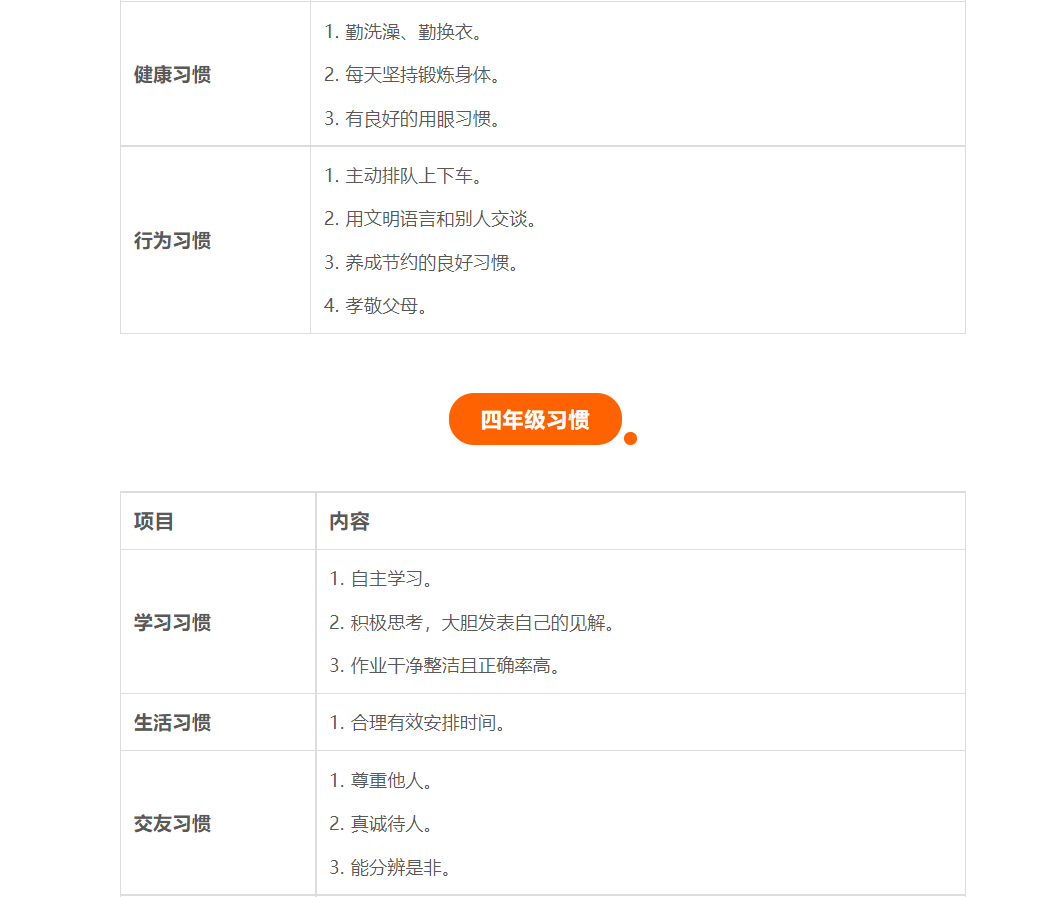 | 健康习惯 | 1.勤洗澡、勤换衣。 2.每天坚持锻炼身体。 3.有良好的用眼习惯。 |
|---|---|
| 行为习惯 | 1.主动排队上下车。 2.用文明语言和别人交谈。 3.养成节约的良好习惯。 4.孝敬父母。 |

四年级习惯

| 项目 | 内容 |
|---|---|
| 学习习惯 | 1.自主学习。 2.积极思考，大胆发表自己的见解。 3.作业干净整洁且正确率高。 |
| 生活习惯 | 1.合理有效安排时间。 |
| 交友习惯 | 1.尊重他人。 2.真诚待人。 3.能分辨是非。 |